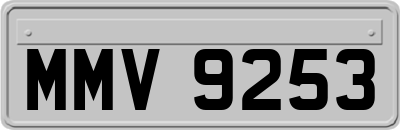 MMV 9253